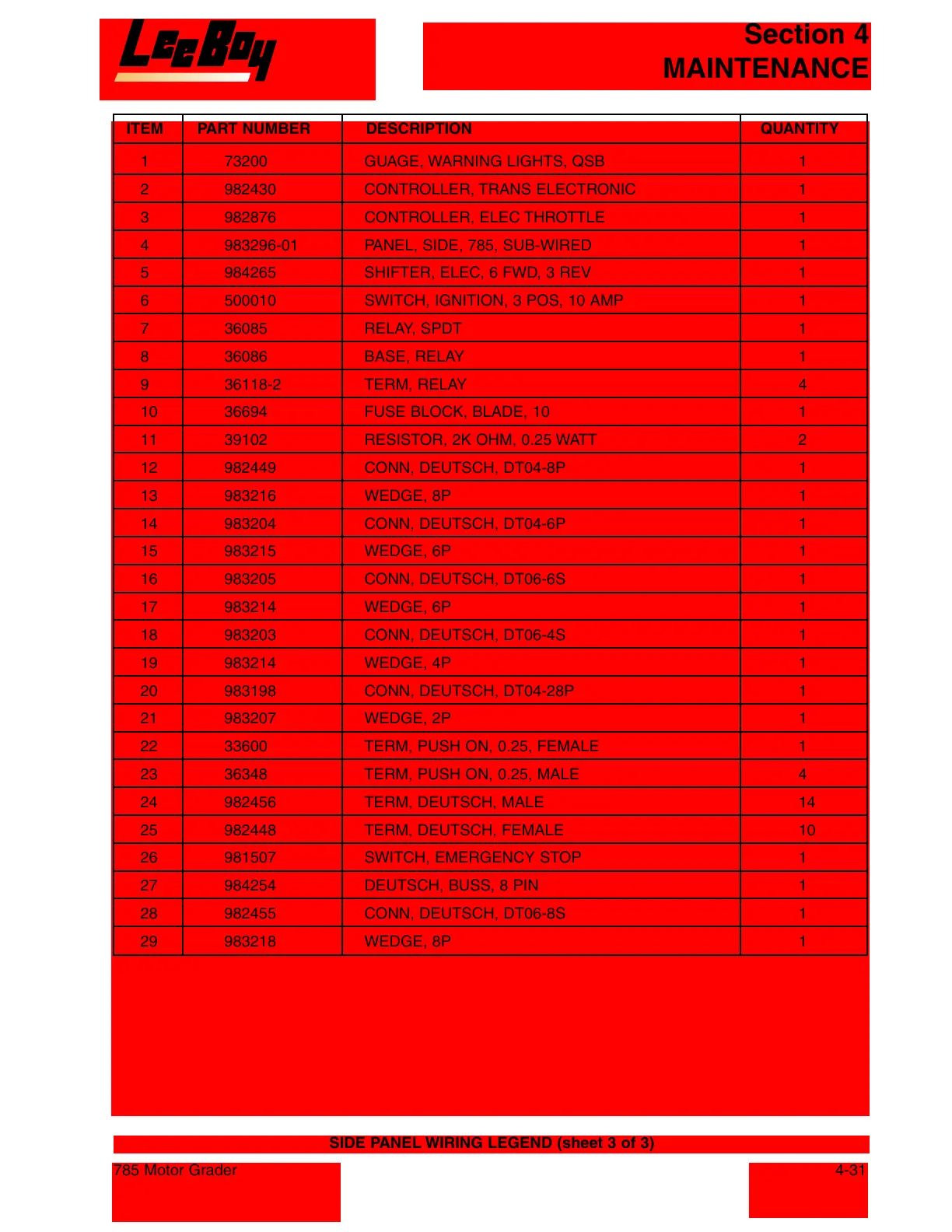 LeeBoy

Section 4
MAINTENANCE

| ITEM | PART NUMBER | DESCRIPTION | QUANTITY |
|---|---|---|---|
| 1 | 73200 | GUAGE, WARNING LIGHTS, QSB | 1 |
| 2 | 982430 | CONTROLLER, TRANS ELECTRONIC | 1 |
| 3 | 982876 | CONTROLLER, ELEC THROTTLE | 1 |
| 4 | 983296-01 | PANEL, SIDE, 785, SUB-WIRED | 1 |
| 5 | 984265 | SHIFTER, ELEC, 6 FWD, 3 REV | 1 |
| 6 | 500010 | SWITCH, IGNITION, 3 POS, 10 AMP | 1 |
| 7 | 36085 | RELAY, SPDT | 1 |
| 8 | 36086 | BASE, RELAY | 1 |
| 9 | 36118-2 | TERM, RELAY | 4 |
| 10 | 36694 | FUSE BLOCK, BLADE, 10 | 1 |
| 11 | 39102 | RESISTOR, 2K OHM, 0.25 WATT | 2 |
| 12 | 982449 | CONN, DEUTSCH, DT04-8P | 1 |
| 13 | 983216 | WEDGE, 8P | 1 |
| 14 | 983204 | CONN, DEUTSCH, DT04-6P | 1 |
| 15 | 983215 | WEDGE, 6P | 1 |
| 16 | 983205 | CONN, DEUTSCH, DT06-6S | 1 |
| 17 | 983214 | WEDGE, 6P | 1 |
| 18 | 983203 | CONN, DEUTSCH, DT06-4S | 1 |
| 19 | 983214 | WEDGE, 4P | 1 |
| 20 | 983198 | CONN, DEUTSCH, DT04-28P | 1 |
| 21 | 983207 | WEDGE, 2P | 1 |
| 22 | 33600 | TERM, PUSH ON, 0.25, FEMALE | 1 |
| 23 | 36348 | TERM, PUSH ON, 0.25, MALE | 4 |
| 24 | 982456 | TERM, DEUTSCH, MALE | 14 |
| 25 | 982448 | TERM, DEUTSCH, FEMALE | 10 |
| 26 | 981507 | SWITCH, EMERGENCY STOP | 1 |
| 27 | 984254 | DEUTSCH, BUSS, 8 PIN | 1 |
| 28 | 982455 | CONN, DEUTSCH, DT06-8S | 1 |
| 29 | 983218 | WEDGE, 8P | 1 |

SIDE PANEL WIRING LEGEND (sheet 3 of 3)

785 Motor Grader

4-31